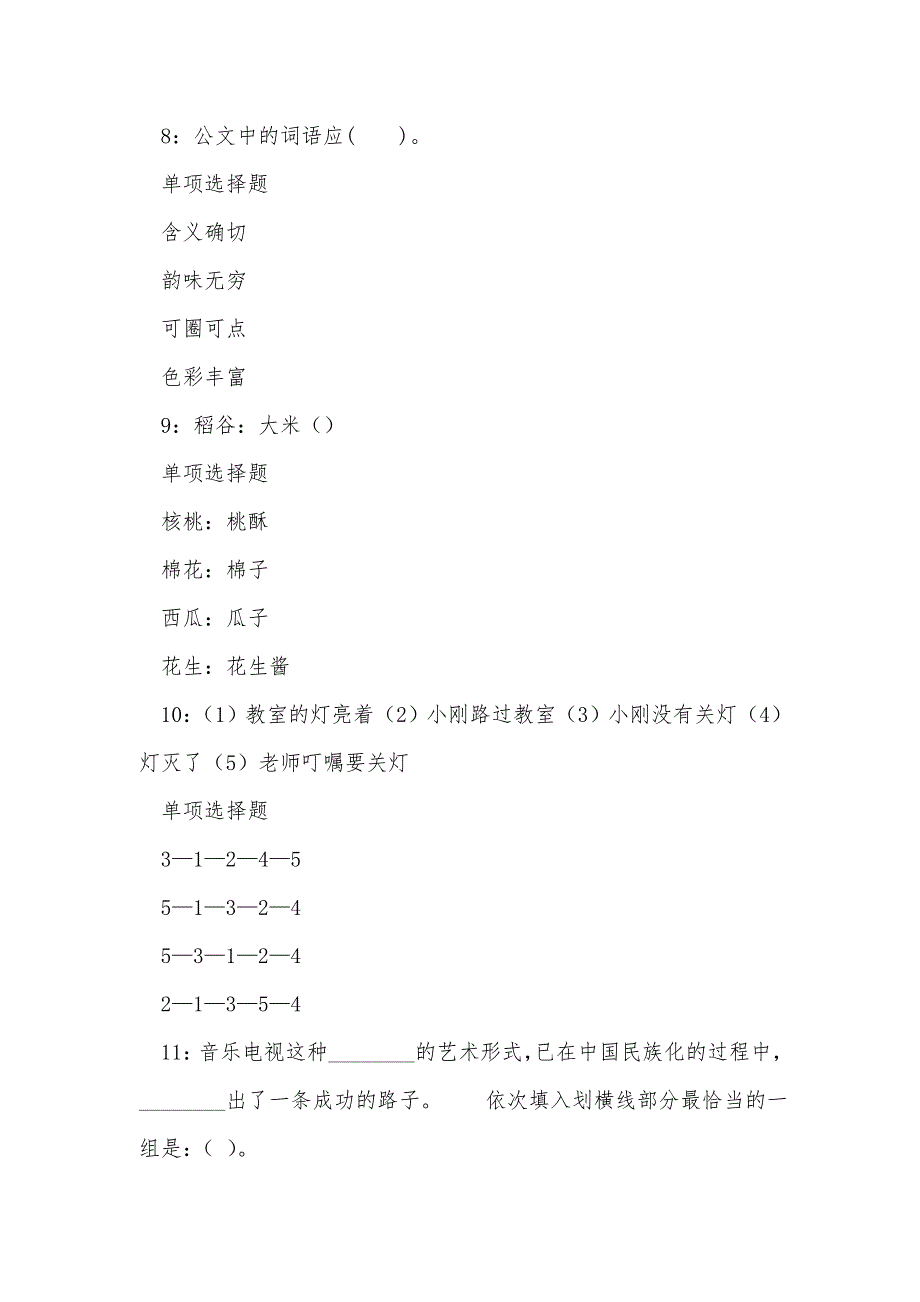 8：公文中的词语应(　　)。

单项选择题

含义确切

韵味无穷

可圈可点

色彩丰富

9：稻谷：大米（）

单项选择题

核桃：桃酥

棉花：棉子

西瓜：瓜子

花生：花生酱

10：（1）教室的灯亮着（2）小刚路过教室（3）小刚没有关灯（4）灯灭了（5）老师叮嘱要关灯

单项选择题

3—1—2—4—5

5—1—3—2—4

5—3—1—2—4

2—1—3—5—4

11：音乐电视这种________的艺术形式，已在中国民族化的过程中，________出了一条成功的路子。　　依次填入划横线部分最恰当的一组是：(　)。